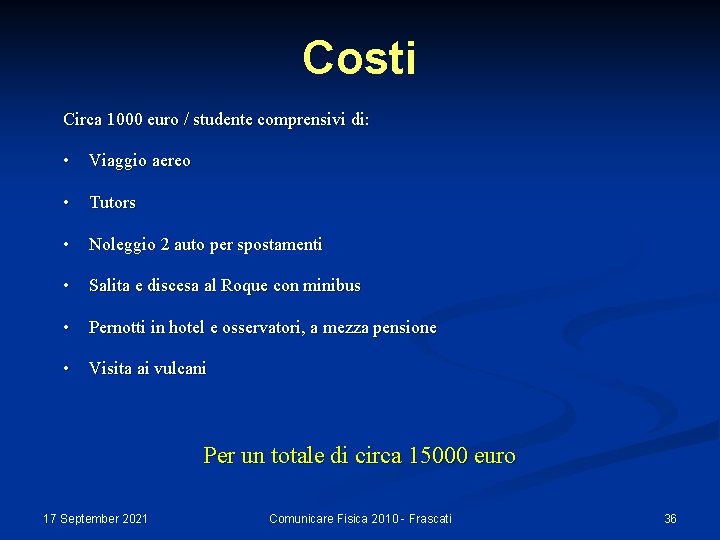 Costi

Circa 1000 euro / studente comprensivi di:

• Viaggio aereo

• Tutors

• Noleggio 2 auto per spostamenti

• Salita e discesa al Roque con minibus

• Pernotti in hotel e osservatori, a mezza pensione

• Visita ai vulcani

Per un totale di circa 15000 euro

17 September 2021

Comunicare Fisica 2010 - Frascati

36